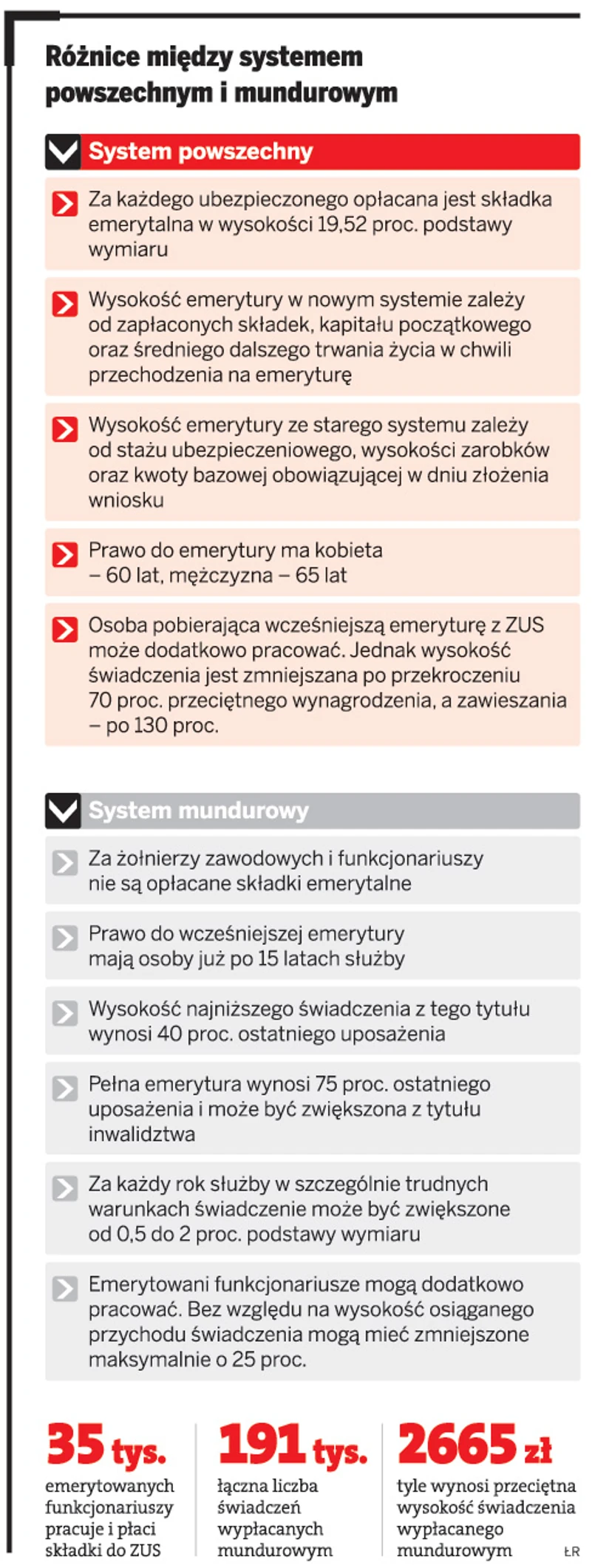 Różnice między systemem powszechnym i mundurowym

System powszechny

Za każdego ubezpieczonego opłacana jest składka emerytalna w wysokości 19,52 proc. podstawy wymiaru

Wysokość emerytury w nowym systemie zależy od zapłaconych składek, kapitału początkowego oraz średniego dalszego trwania życia w chwili przechodzenia na emeryturę

Wysokość emerytury ze starego systemu zależy od stażu ubezpieczeniowego, wysokości zarobków oraz kwoty bazowej obowiązującej w dniu złożenia wniosku

Prawo do emerytury ma kobieta – 60 lat, mężczyzna – 65 lat

Osoba pobierająca wcześniejszą emeryturę z ZUS może dodatkowo pracować. Jednak wysokość świadczenia jest zmniejszana po przekroczeniu 70 proc. przeciętnego wynagrodzenia, a zawieszania – po 130 proc.

System mundurowy

Za żołnierzy zawodowych i funkcjonariuszy nie są opłacane składki emerytalne

Prawo do wcześniejszej emerytury mają osoby już po 15 latach służby

Wysokość najniższego świadczenia z tego tytułu wynosi 40 proc. ostatniego uposażenia

Pełna emerytura wynosi 75 proc. ostatniego uposażenia i może być zwiększona z tytułu inwalidztwa

Za każdy rok służby w szczególnie trudnych warunkach świadczenie może być zwiększone od 0,5 do 2 proc. podstawy wymiaru

Emerytowani funkcjonariusze mogą dodatkowo pracować. Bez względu na wysokość osiąganego przychodu świadczenia mogą mieć zmniejszone maksymalnie o 25 proc.

35 tys. emerytowanych funkcjonariuszy pracuje i płaci składki do ZUS

191 tys. łączna liczba świadczeń wypłacanych mundurowym

2665 zł tyle wynosi przeciętna wysokość świadczenia wypłacanego mundurowym

ŁR